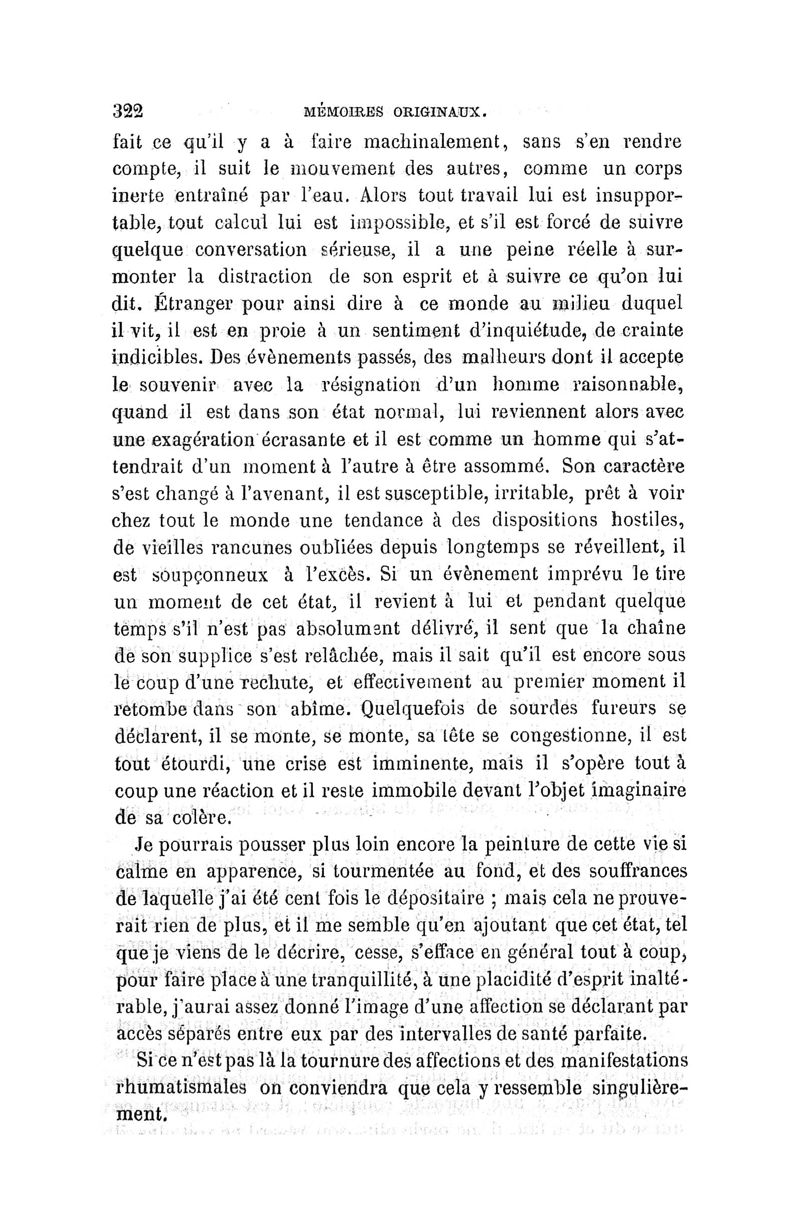 322 MÉMOIRES ORIGINAUX.

fait ce qu'il y a à faire machinalement, sans s'en rendre compte, il suit le mouvement des autres, comme un corps inerte entraîné par l'eau. Alors tout travail lui est insupportable, tout calcul lui est impossible, et s'il est forcé de suivre quelque conversation sérieuse, il a une peine réelle à surmonter la distraction de son esprit et à suivre ce qu'on lui dit. Étranger pour ainsi dire à ce monde au milieu duquel il vit, il est en proie à un sentiment d'inquiétude, de crainte indicibles. Des évènements passés, des malheurs dont il accepte le souvenir avec la résignation d'un homme raisonnable, quand il est dans son état normal, lui reviennent alors avec une exagération écrasante et il est comme un homme qui s'attendrait d'un moment à l'autre à être assommé. Son caractère s'est changé à l'avenant, il est susceptible, irritable, prêt à voir chez tout le monde une tendance à des dispositions hostiles, de vieilles rancunes oubliées depuis longtemps se réveillent, il est soupçonneux à l'excès. Si un évènement imprévu le tire un moment de cet état, il revient à lui et pendant quelque temps s'il n'est pas absolument délivré, il sent que la chaîne de son supplice s'est relâchée, mais il sait qu'il est encore sous le coup d'une rechute, et effectivement au premier moment il retombe dans son abîme. Quelquefois de sourdes fureurs se déclarent, il se monte, se monte, sa tête se congestionne, il est tout étourdi, une crise est imminente, mais il s'opère tout à coup une réaction et il reste immobile devant l'objet imaginaire de sa colère.

Je pourrais pousser plus loin encore la peinture de cette vie si calme en apparence, si tourmentée au fond, et des souffrances de laquelle j'ai été cent fois le dépositaire ; mais cela ne prouverait rien de plus, et il me semble qu'en ajoutant que cet état, tel que je viens de le décrire, cesse, s'efface en général tout à coup, pour faire place à une tranquillité, à une placidité d'esprit inaltérable, j'aurai assez donné l'image d'une affection se déclarant par accès séparés entre eux par des intervalles de santé parfaite.

Si ce n'est pas là la tournure des affections et des manifestations rhumatismales on conviendra que cela y ressemble singulièrement.